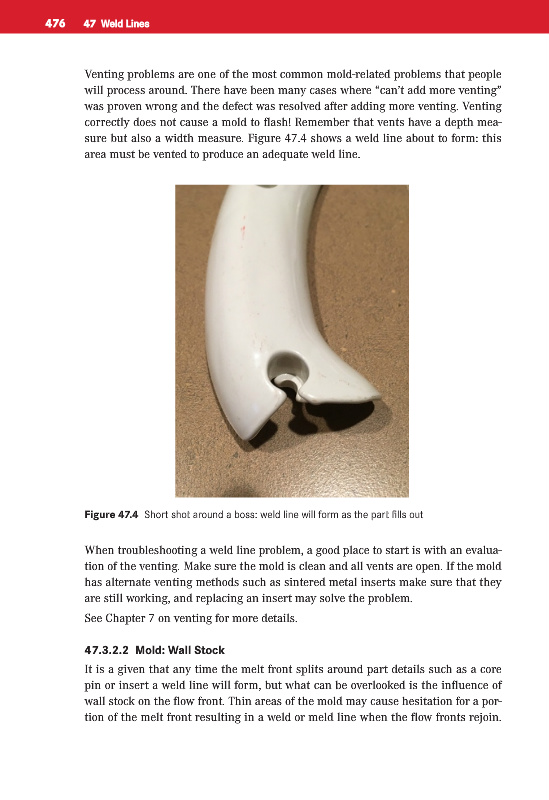 476 47 Weld Lines

Venting problems are one of the most common mold-related problems that people will process around. There have been many cases where "can't add more venting" was proven wrong and the defect was resolved after adding more venting. Venting correctly does not cause a mold to flash! Remember that vents have a depth measure but also a width measure. Figure 47.4 shows a weld line about to form: this area must be vented to produce an adequate weld line.

Figure 47.4 Short shot around a boss: weld line will form as the part fills out

When troubleshooting a weld line problem, a good place to start is with an evaluation of the venting. Make sure the mold is clean and all vents are open. If the mold has alternate venting methods such as sintered metal inserts make sure that they are still working, and replacing an insert may solve the problem.

See Chapter 7 on venting for more details.

47.3.2.2 Mold: Wall Stock

It is a given that any time the melt front splits around part details such as a core pin or insert a weld line will form, but what can be overlooked is the influence of wall stock on the flow front. Thin areas of the mold may cause hesitation for a portion of the melt front resulting in a weld or meld line when the flow fronts rejoin.